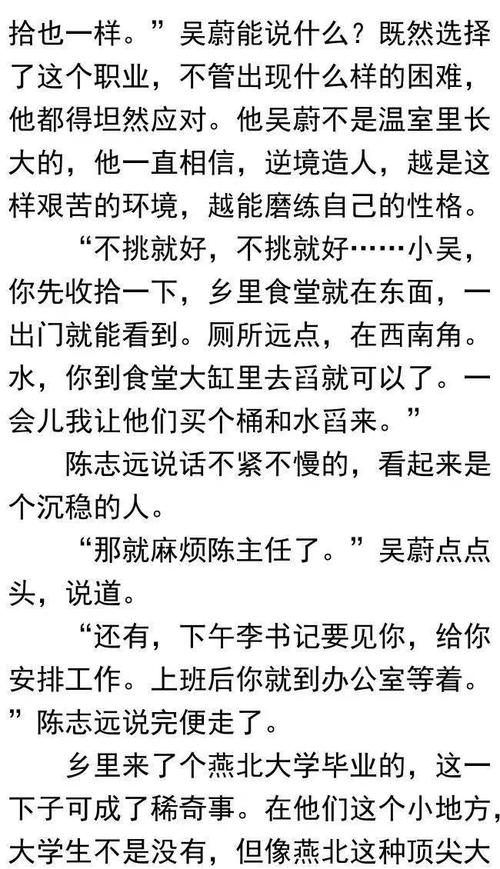 拾也一样。”吴蔚能说什么？既然选择了这个职业，不管出现什么样的困难，他都得坦然应对。他吴蔚不是温室里长大的，他一直相信，逆境造人，越是这样艰苦的环境，越能磨练自己的性格。

“不挑就好，不挑就好……小吴，你先收拾一下，乡里食堂就在东面，一出门就能看到。厕所远点，在西南角。水，你到食堂大缸里去舀就可以了。一会儿我让他们买个桶和水舀来。”

陈志远说话不紧不慢的，看起来是个沉稳的人。

“那就麻烦陈主任了。”吴蔚点点头，说道。

“还有，下午李书记要见你，给你安排工作。上班后你就到办公室等着。”陈志远说完便走了。

乡里来了个燕北大学毕业的，这一下子可成了稀奇事。在他们这个小地方，大学生不是没有，但像燕北这种顶尖大